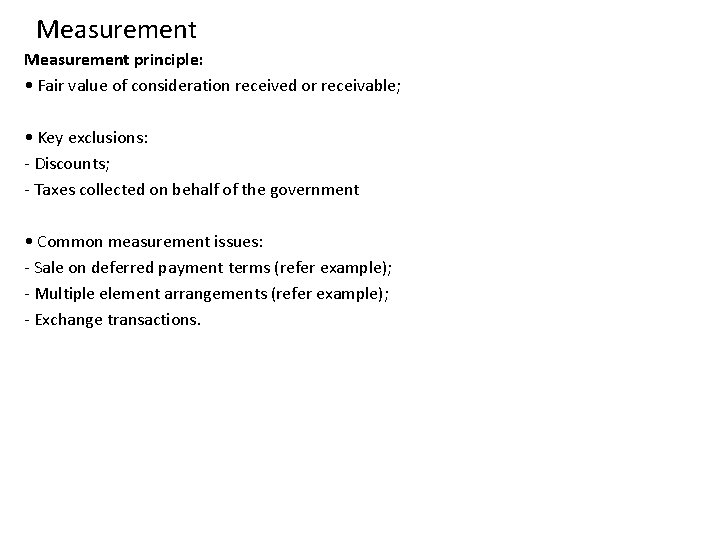 Measurement

Measurement principle:

• Fair value of consideration received or receivable;

• Key exclusions:

- Discounts;

- Taxes collected on behalf of the government

• Common measurement issues:

- Sale on deferred payment terms (refer example);

- Multiple element arrangements (refer example);

- Exchange transactions.